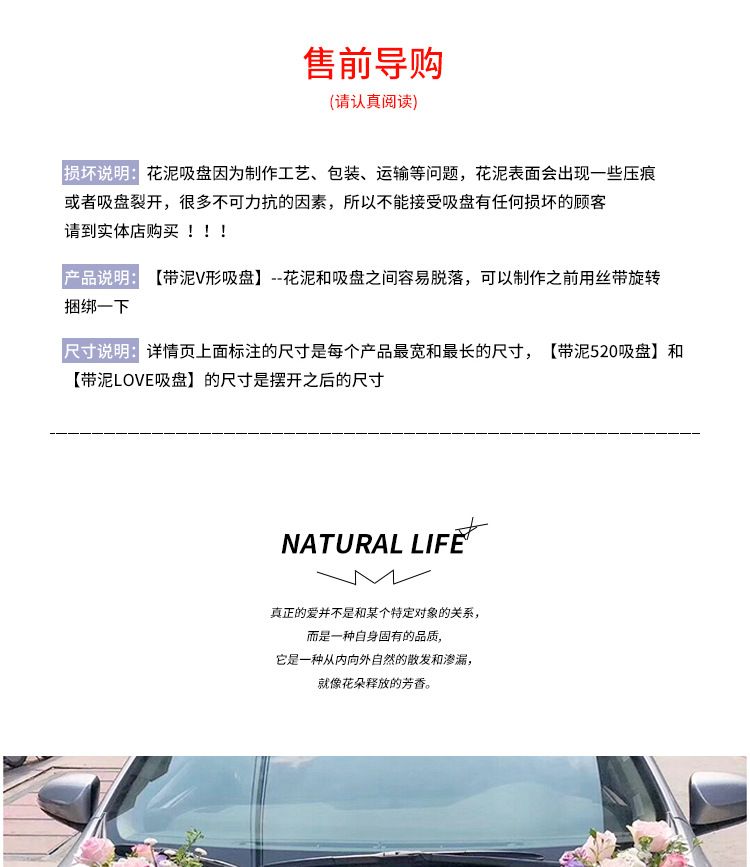 售前导购
(请认真阅读)

损坏说明：花泥吸盘因为制作工艺、包装、运输等问题，花泥表面会出现一些压痕或者吸盘裂开，很多不可力抗的因素，所以不能接受吸盘有任何损坏的顾客请到实体店购买！！！

产品说明：【带泥V形吸盘】--花泥和吸盘之间容易脱落，可以制作之前用丝带旋转捆绑一下

尺寸说明：详情页上面标注的尺寸是每个产品最宽和最长的尺寸，【带泥520吸盘】和【带泥LOVE吸盘】的尺寸是摆开之后的尺寸

NATURAL LIFE

真正的爱并不是和某个特定对象的关系，
而是一种自身固有的品质，
它是一种从内向外自然的散发和渗漏，
就像花朵释放的芳香。